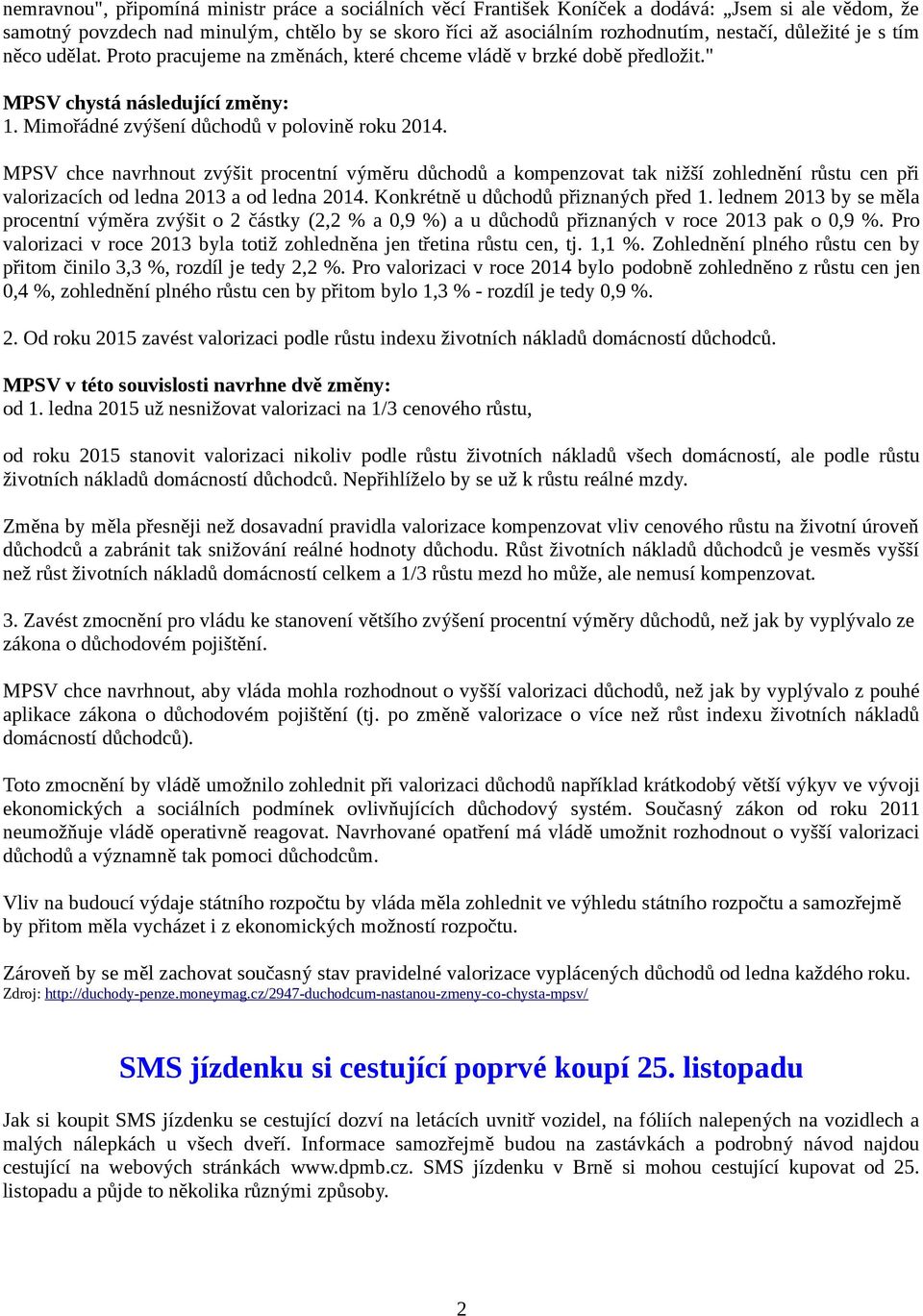 nemravnou", připomíná ministr práce a sociálních věcí František Koníček a dodává: „Jsem si ale vědom, že samotný povzdech nad minulým, chtělo by se skoro říci až asociálním rozhodnutím, nestačí, důležité je s tím něco udělat. Proto pracujeme na změnách, které chceme vládě v brzké době předložit."

MPSV chystá následující změny:
1. Mimořádné zvýšení důchodů v polovině roku 2014.

MPSV chce navrhnout zvýšit procentní výměru důchodů a kompenzovat tak nižší zohlednění růstu cen při valorizacích od ledna 2013 a od ledna 2014. Konkrétně u důchodů přiznaných před 1. lednem 2013 by se měla procentní výměra zvýšit o 2 částky (2,2 % a 0,9 %) a u důchodů přiznaných v roce 2013 pak o 0,9 %. Pro valorizaci v roce 2013 byla totiž zohledněna jen třetina růstu cen, tj. 1,1 %. Zohlednění plného růstu cen by přitom činilo 3,3 %, rozdíl je tedy 2,2 %. Pro valorizaci v roce 2014 bylo podobně zohledněno z růstu cen jen 0,4 %, zohlednění plného růstu cen by přitom bylo 1,3 % - rozdíl je tedy 0,9 %.

2. Od roku 2015 zavést valorizaci podle růstu indexu životních nákladů domácností důchodců.

MPSV v této souvislosti navrhne dvě změny:
od 1. ledna 2015 už nesnižovat valorizaci na 1/3 cenového růstu,

od roku 2015 stanovit valorizaci nikoliv podle růstu životních nákladů všech domácností, ale podle růstu životních nákladů domácností důchodců. Nepřihlíželo by se už k růstu reálné mzdy.

Změna by měla přesněji než dosavadní pravidla valorizace kompenzovat vliv cenového růstu na životní úroveň důchodců a zabránit tak snižování reálné hodnoty důchodu. Růst životních nákladů důchodců je vesměs vyšší než růst životních nákladů domácností celkem a 1/3 růstu mezd ho může, ale nemusí kompenzovat.

3. Zavést zmocnění pro vládu ke stanovení většího zvýšení procentní výměry důchodů, než jak by vyplývalo ze zákona o důchodovém pojištění.

MPSV chce navrhnout, aby vláda mohla rozhodnout o vyšší valorizaci důchodů, než jak by vyplývalo z pouhé aplikace zákona o důchodovém pojištění (tj. po změně valorizace o více než růst indexu životních nákladů domácností důchodců).

Toto zmocnění by vládě umožnilo zohlednit při valorizaci důchodů například krátkodobý větší výkyv ve vývoji ekonomických a sociálních podmínek ovlivňujících důchodový systém. Současný zákon od roku 2011 neumožňuje vládě operativně reagovat. Navrhované opatření má vládě umožnit rozhodnout o vyšší valorizaci důchodů a významně tak pomoci důchodcům.

Vliv na budoucí výdaje státního rozpočtu by vláda měla zohlednit ve výhledu státního rozpočtu a samozřejmě by přitom měla vycházet i z ekonomických možností rozpočtu.

Zároveň by se měl zachovat současný stav pravidelné valorizace vyplácených důchodů od ledna každého roku.
Zdroj: http://duchody-penze.moneymag.cz/2947-duchodcum-nastanou-zmeny-co-chysta-mpsv/

SMS jízdenku si cestující poprvé koupí 25. listopadu

Jak si koupit SMS jízdenku se cestující dozví na letácích uvnitř vozidel, na fóliích nalepených na vozidlech a malých nálepkách u všech dveří. Informace samozřejmě budou na zastávkách a podrobný návod najdou cestující na webových stránkách www.dpmb.cz. SMS jízdenku v Brně si mohou cestující kupovat od 25. listopadu a půjde to několika různými způsoby.

2